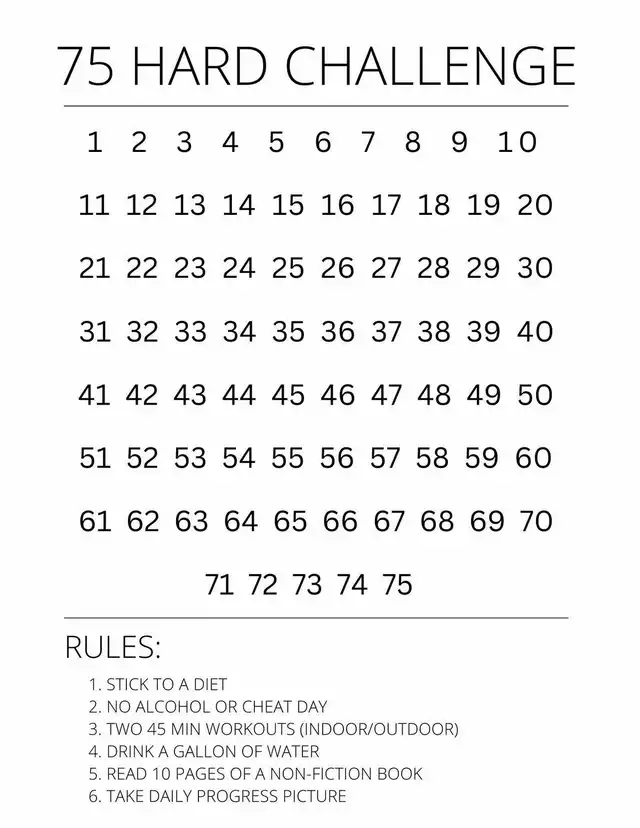 75 HARD CHALLENGE

1 2 3 4 5 6 7 8 9 10

11 12 13 14 15 16 17 18 19 20

21 22 23 24 25 26 27 28 29 30

31 32 33 34 35 36 37 38 39 40

41 42 43 44 45 46 47 48 49 50

51 52 53 54 55 56 57 58 59 60

61 62 63 64 65 66 67 68 69 70

71 72 73 74 75

RULES:

1. STICK TO A DIET
2. NO ALCOHOL OR CHEAT DAY
3. TWO 45 MIN WORKOUTS (INDOOR/OUTDOOR)
4. DRINK A GALLON OF WATER
5. READ 10 PAGES OF A NON-FICTION BOOK
6. TAKE DAILY PROGRESS PICTURE